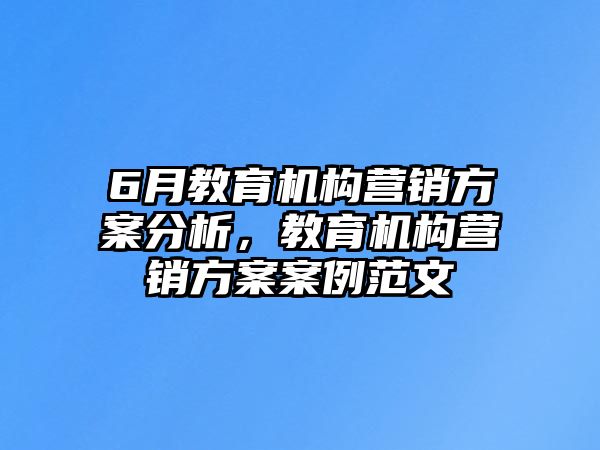 6月教育机构营销方案分析，教育机构营销方案案例范文